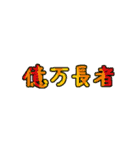 億万長者